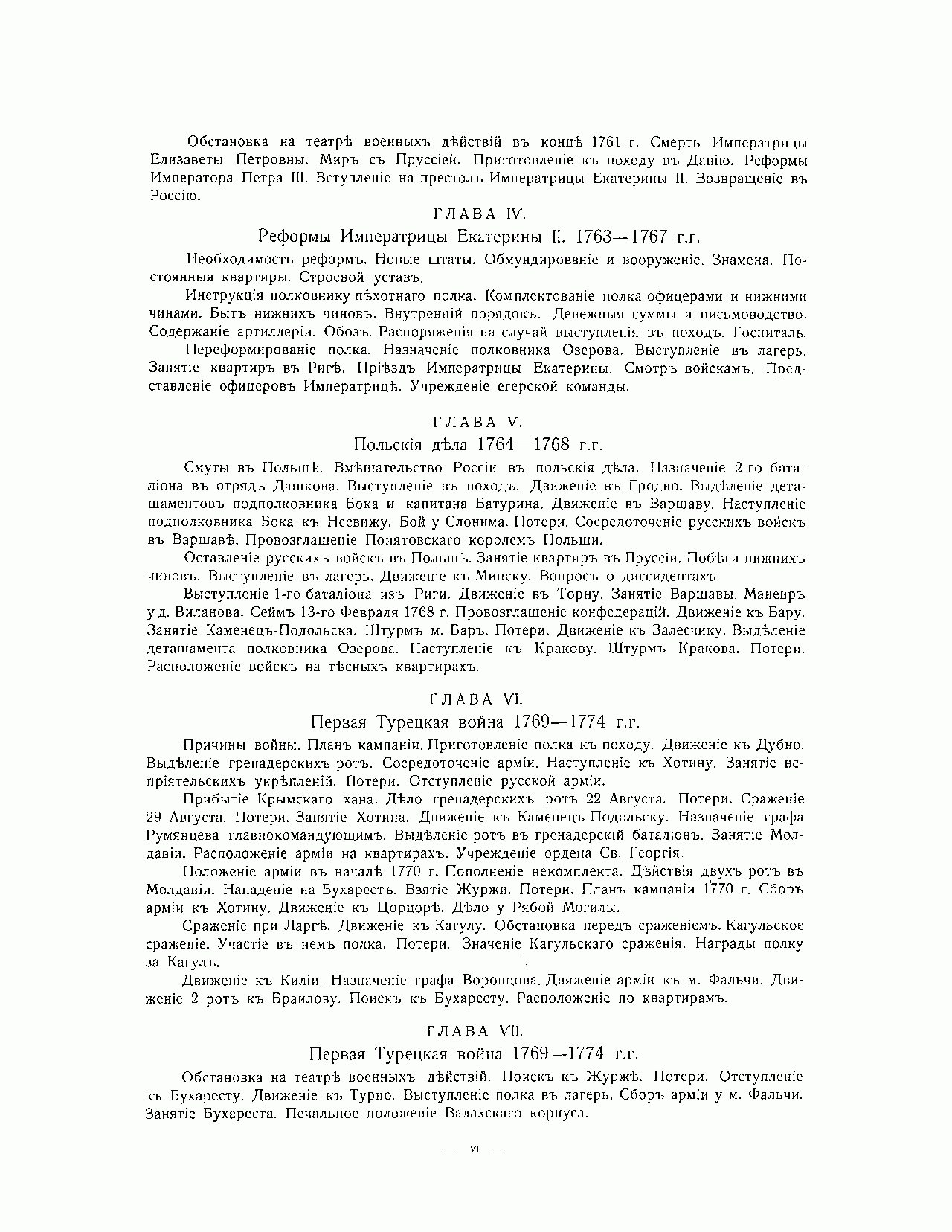 Обстановка на театрѣ военныхъ дѣйствій въ концѣ 1761 г. Смерть Императрицы Елизаветы Петровны. Миръ съ Пруссіей. Приготовленіе къ походу въ Данію. Реформы Императора Петра III. Вступленіе на престолъ Императрицы Екатерины II. Возвращеніе въ Россію.

ГЛАВА IV.

Реформы Императрицы Екатерины II. 1763—1767 г.г.

Необходимость реформъ. Новые штаты. Обмундированіе и вооруженіе. Знамена. Постоянныя квартиры. Строевой уставъ.

Инструкція полковнику пѣхотнаго полка. Комплектованіе полка офицерами и нижними чинами. Бытъ нижнихъ чиновъ. Внутренній порядокъ. Денежныя суммы и письмоводство. Содержаніе артиллеріи. Обозъ. Распоряженія на случай выступленія въ походъ. Госпиталь.

Переформированіе полка. Назначеніе полковника Озерова. Выступленіе въ лагерь. Занятіе квартиръ въ Ригѣ. Пріѣздъ Императрицы Екатерины. Смотръ войскамъ. Представленіе офицеровъ Императрицѣ. Учрежденіе егерской команды.

ГЛАВА V.

Польскія дѣла 1764—1768 г.г.

Смуты въ Польшѣ. Вмѣшательство Россіи въ польскія дѣла. Назначеніе 2-го баталіона въ отрядъ Дашкова. Выступленіе въ походъ. Движеніе въ Гродно. Выдѣленіе деташаментовъ подполковника Бока и капитана Батурина. Движеніе въ Варшаву. Наступленіе подполковника Бока къ Несвижу. Бой у Слонима. Потери. Сосредоточеніе русскихъ войскъ въ Варшавѣ. Провозглашеніе Понятовскаго королемъ Польши.

Оставленіе русскихъ войскъ въ Польшѣ. Занятіе квартиръ въ Пруссіи. Побѣги нижнихъ чиновъ. Выступленіе въ лагерь. Движеніе къ Минску. Вопросъ о диссидентахъ.

Выступленіе 1-го баталіона изъ Риги. Движеніе въ Торну. Занятіе Варшавы. Маневръ у д. Виланова. Сеймъ 13-го Февраля 1768 г. Провозглашеніе конфедерацій. Движеніе къ Бару. Занятіе Каменецъ-Подольска. Штурмъ м. Баръ. Потери. Движеніе къ Залесчику. Выдѣленіе деташамента полковника Озерова. Наступленіе къ Кракову. Штурмъ Кракова. Потери. Расположеніе войскъ на тѣсныхъ квартирахъ.

ГЛАВА VI.

Первая Турецкая война 1769—1774 г.г.

Причины войны. Планъ кампаніи. Приготовленіе полка къ походу. Движеніе къ Дубно. Выдѣленіе гренадерскихъ ротъ. Сосредоточеніе арміи. Наступленіе къ Хотину. Занятіе непріятельскихъ укрѣпленій. Потери. Отступленіе русской арміи.

Прибытіе Крымскаго хана. Дѣло гренадерскихъ ротъ 22 Августа. Потери. Сраженіе 29 Августа. Потери. Занятіе Хотина. Движеніе къ Каменецъ-Подольску. Назначеніе графа Румянцева главнокомандующимъ. Выдѣленіе ротъ въ гренадерскій баталіонъ. Занятіе Молдавіи. Расположеніе арміи на квартирахъ. Учрежденіе ордена Св. Георгія.

Положеніе арміи въ началѣ 1770 г. Пополненіе некомплекта. Дѣйствія двухъ ротъ въ Молдавіи. Нападеніе на Бухарестъ. Взятіе Журжи. Потери. Планъ кампаніи 1770 г. Сборъ арміи къ Хотину. Движеніе къ Цорцорѣ. Дѣло у Рябой Могилы.

Сраженіе при Ларгѣ. Движеніе къ Кагулу. Обстановка передъ сраженіемъ. Кагульское сраженіе. Участіе въ немъ полка. Потери. Значеніе Кагульскаго сраженія. Награды полку за Кагулъ.

Движеніе къ Киліи. Назначеніе графа Воронцова. Движеніе арміи къ м. Фальчи. Движеніе 2 ротъ къ Браилову. Поискъ къ Бухаресту. Расположеніе по квартирамъ.

ГЛАВА VII.

Первая Турецкая война 1769—1774 г.г.

Обстановка на театрѣ военныхъ дѣйствій. Поискъ къ Журжѣ. Потери. Отступленіе къ Бухаресту. Движеніе къ Турно. Выступленіе полка въ лагерь. Сборъ арміи у м. Фальчи. Занятіе Бухареста. Печальное положеніе Валахскаго корпуса.

— VI —